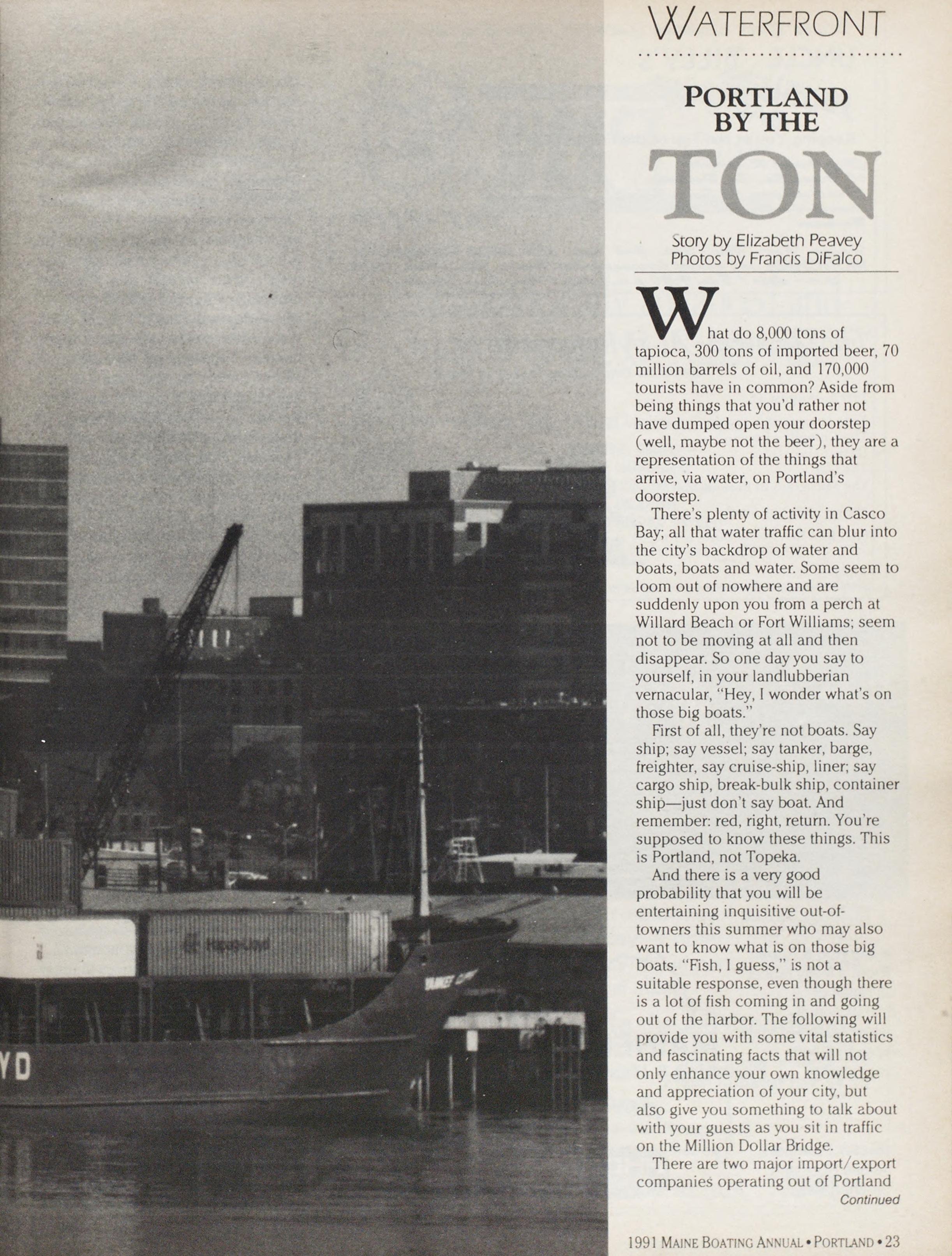 WATERFRONT

PORTLAND BY THE TON

Story by Elizabeth Peavey
Photos by Francis DiFalco

What do 8,000 tons of tapioca, 300 tons of imported beer, 70 million barrels of oil, and 170,000 tourists have in common? Aside from being things that you'd rather not have dumped open your doorstep (well, maybe not the beer), they are a representation of the things that arrive, via water, on Portland's doorstep.

There's plenty of activity in Casco Bay; all that water traffic can blur into the city's backdrop of water and boats, boats and water. Some seem to loom out of nowhere and are suddenly upon you from a perch at Willard Beach or Fort Williams; seem not to be moving at all and then disappear. So one day you say to yourself, in your landlubberian vernacular, "Hey, I wonder what's on those big boats."

First of all, they're not boats. Say ship; say vessel; say tanker, barge, freighter, say cruise-ship, liner; say cargo ship, break-bulk ship, container ship—just don't say boat. And remember: red, right, return. You're supposed to know these things. This is Portland, not Topeka.

And there is a very good probability that you will be entertaining inquisitive out-of-towners this summer who may also want to know what is on those big boats. "Fish, I guess," is not a suitable response, even though there is a lot of fish coming in and going out of the harbor. The following will provide you with some vital statistics and fascinating facts that will not only enhance your own knowledge and appreciation of your city, but also give you something to talk about with your guests as you sit in traffic on the Million Dollar Bridge.

There are two major import/export companies operating out of Portland
Continued

YD

Hapag-Lloyd

1991 MAINE BOATING ANNUAL • PORTLAND • 23